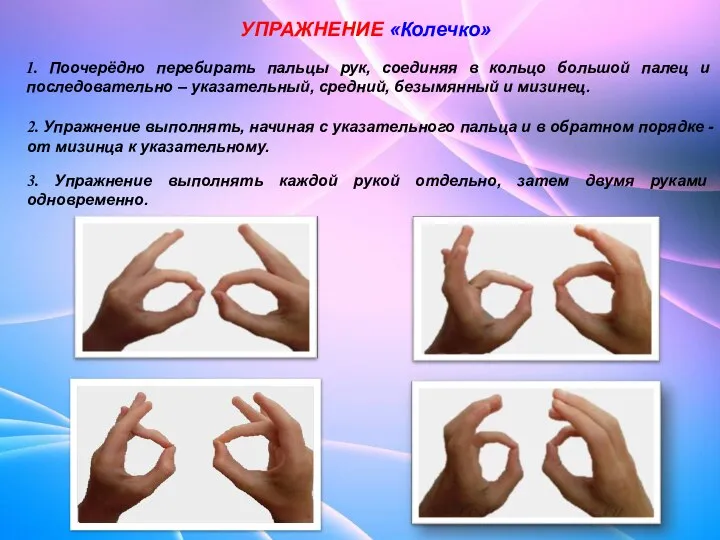 УПРАЖНЕНИЕ «Колечко»

1. Поочерёдно перебирать пальцы рук, соединяя в кольцо большой палец и последовательно – указательный, средний, безымянный и мизинец.

2. Упражнение выполнять, начиная с указательного пальца и в обратном порядке - от мизинца к указательному.

3. Упражнение выполнять каждой рукой отдельно, затем двумя руками одновременно.